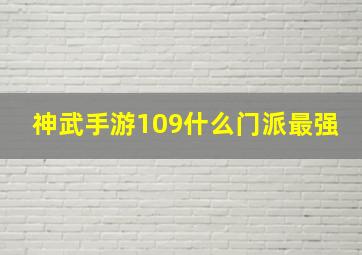 神武手游109什么门派最强